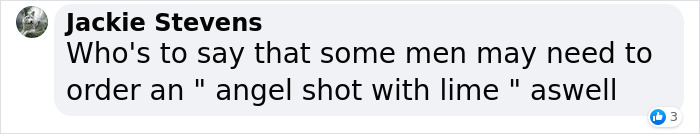 Jackie Stevens
Who's to say that some men may need to order an " angel shot with lime " aswell

3